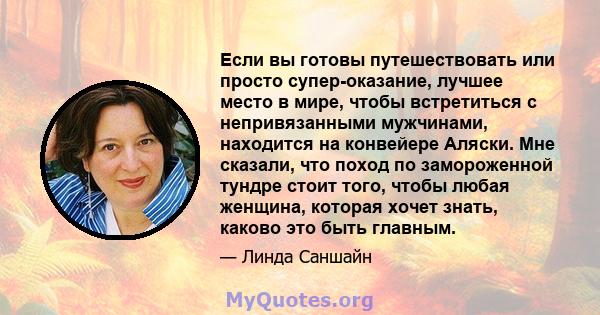 Если вы готовы путешествовать или просто супер-оказание, лучшее место в мире, чтобы встретиться с непривязанными мужчинами, находится на конвейере Аляски. Мне сказали, что поход по замороженной тундре стоит того, чтобы любая женщина, которая хочет знать, каково это быть главным.

— Линда Саншайн

MyQuotes.org